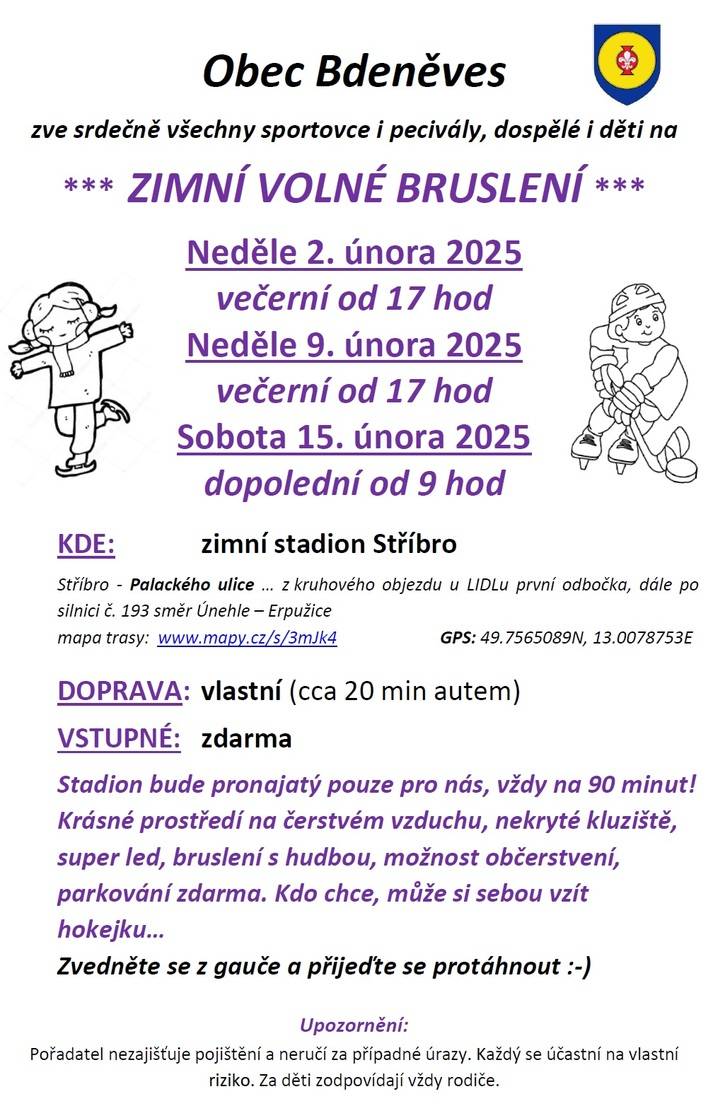 Obec Bdeněves

zve srdečně všechny sportovce i pecivály, dospělé i děti na

*** ZIMNÍ VOLNÉ BRUSLENÍ ***

Neděle 2. února 2025
večerní od 17 hod
Neděle 9. února 2025
večerní od 17 hod
Sobota 15. února 2025
dopolední od 9 hod

KDE: zimní stadion Stříbro

Stříbro - Palackého ulice … z kruhového objezdu u LIDLu první odbočka, dále po silnici č. 193 směr Únehle – Erpužice
mapa trasy: www.mapy.cz/s/3mJk4 GPS: 49.7565089N, 13.0078753E

DOPRAVA: vlastní (cca 20 min autem)

VSTUPNÉ: zdarma

Stadion bude pronajatý pouze pro nás, vždy na 90 minut! Krásné prostředí na čerstvém vzduchu, nekryté kluziště, super led, bruslení s hudbou, možnost občerstvení, parkování zdarma. Kdo chce, může si sebou vzít hokejku…
Zvedněte se z gauče a přijeďte se protáhnout :-)

Upozornění:
Pořadatel nezajišťuje pojištění a neručí za případné úrazy. Každý se účastní na vlastní riziko. Za děti zodpovídají vždy rodiče.